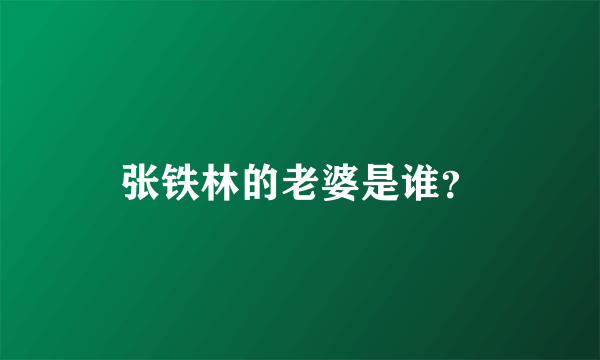 张铁林的老婆是谁?